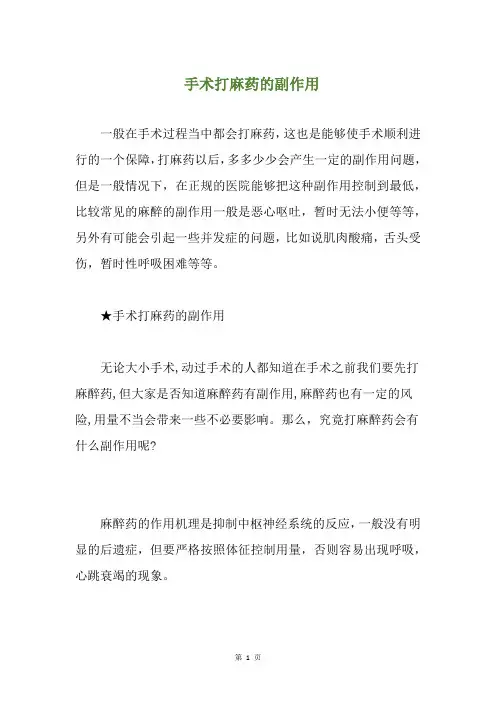 手术打麻药的副作用

一般在手术过程当中都会打麻药，这也是能够使手术顺利进行的一个保障，打麻药以后，多多少少会产生一定的副作用问题，但是一般情况下，在正规的医院能够把这种副作用控制到最低，比较常见的麻醉的副作用一般是恶心呕吐，暂时无法小便等等，另外有可能会引起一些并发症的问题，比如说肌肉酸痛，舌头受伤，暂时性呼吸困难等等。

★手术打麻药的副作用

无论大小手术，动过手术的人都知道在手术之前我们要先打麻醉药，但大家是否知道麻醉药有副作用，麻醉药也有一定的风险，用量不当会带来一些不必要影响。那么，究竟打麻醉药会有什么副作用呢？

麻醉药的作用机理是抑制中枢神经系统的反应，一般没有明显的后遗症，但要严格按照体征控制用量，否则容易出现呼吸，心跳衰竭的现象。

第 1 页